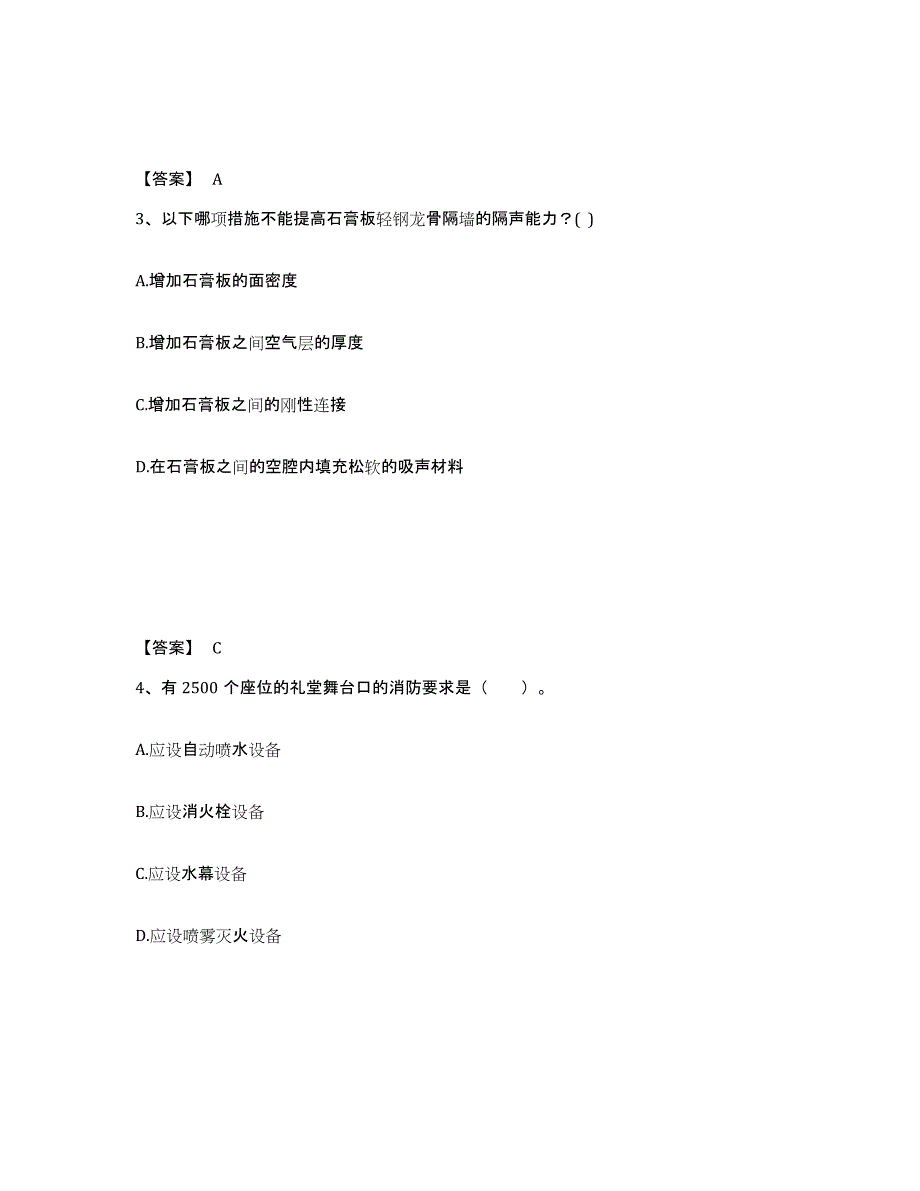 【答案】 A

3、以下哪项措施不能提高石膏板轻钢龙骨隔墙的隔声能力？( )

A.增加石膏板的面密度

B.增加石膏板之间空气层的厚度

C.增加石膏板之间的刚性连接

D.在石膏板之间的空腔内填充松软的吸声材料

【答案】 C

4、有 2500 个座位的礼堂舞台口的消防要求是（ ）。

A.应设自动喷水设备

B.应设消火栓设备

C.应设水幕设备

D.应设喷雾灭火设备